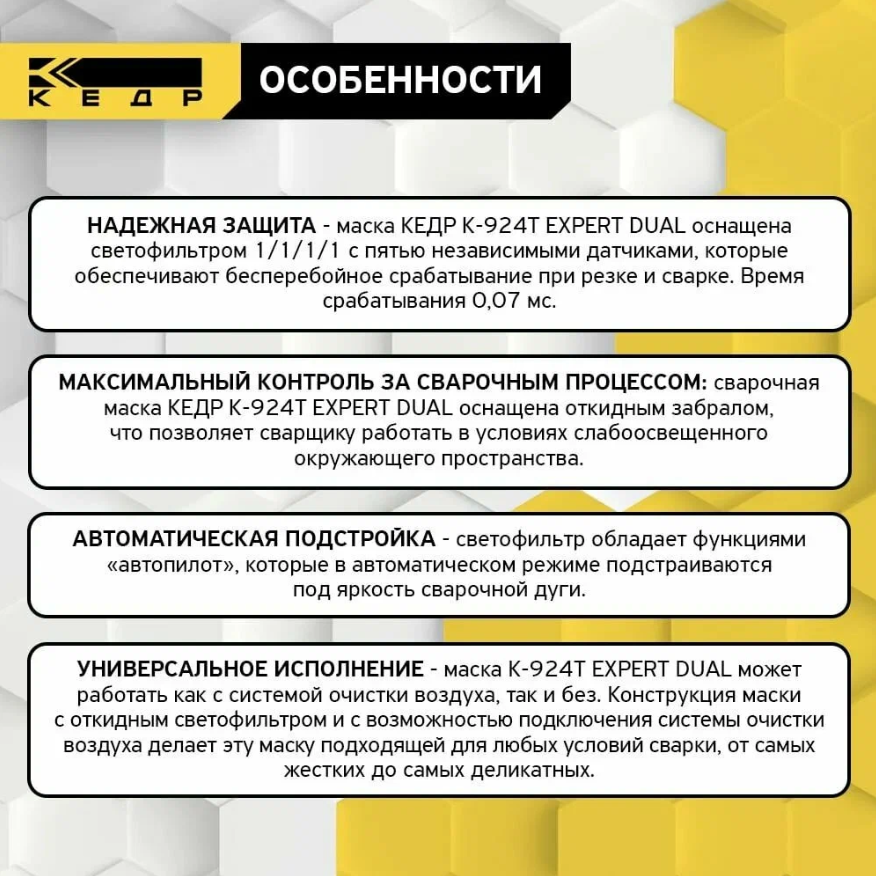 КЕДР

ОСОБЕННОСТИ

НАДЕЖНАЯ ЗАЩИТА - маска КЕДР К-924Т EXPERT DUAL оснащена светофильтром 1/1/1/1 с пятью независимыми датчиками, которые обеспечивают бесперебойное срабатывание при резке и сварке. Время срабатывания 0,07 мс.

МАКСИМАЛЬНЫЙ КОНТРОЛЬ ЗА СВАРОЧНЫМ ПРОЦЕССОМ: сварочная маска КЕДР К-924Т EXPERT DUAL оснащена откидным забралом, что позволяет сварщику работать в условиях слабоосвещенного окружающего пространства.

АВТОМАТИЧЕСКАЯ ПОДСТРОЙКА - светофильтр обладает функциями «автопилот», которые в автоматическом режиме подстраиваются под яркость сварочной дуги.

УНИВЕРСАЛЬНОЕ ИСПОЛНЕНИЕ - маска К-924Т EXPERT DUAL может работать как с системой очистки воздуха, так и без. Конструкция маски с откидным светофильтром и с возможностью подключения системы очистки воздуха делает эту маску подходящей для любых условий сварки, от самых жестких до самых деликатных.